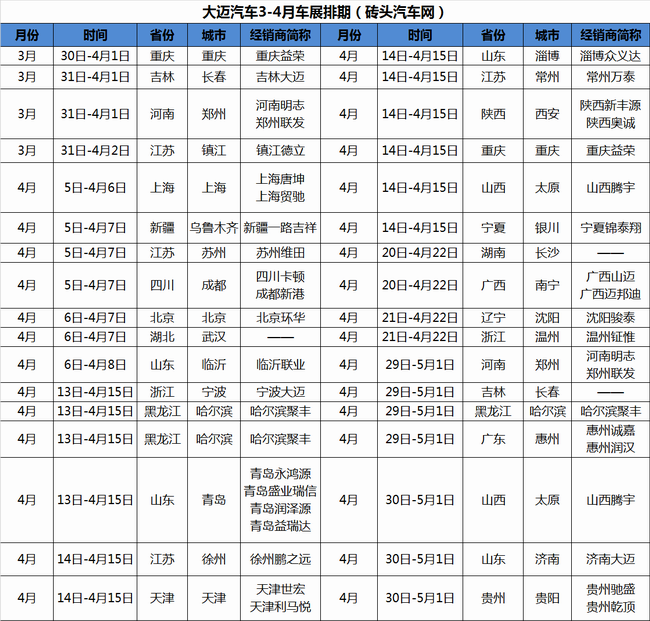 大迈汽车3-4月车展排期（砖头汽车网）

| 月份 | 时间 | 省份 | 城市 | 经销商简称 | 月份 | 时间 | 省份 | 城市 | 经销商简称 |
|---|---|---|---|---|---|---|---|---|---|
| 3月 | 30日-4月1日 | 重庆 | 重庆 | 重庆益荣 | 4月 | 14日-4月15日 | 山东 | 淄博 | 淄博众义达 |
| 3月 | 31日-4月1日 | 吉林 | 长春 | 吉林大迈 | 4月 | 14日-4月15日 | 江苏 | 常州 | 常州万泰 |
| 3月 | 31日-4月1日 | 河南 | 郑州 | 河南明志 郑州联发 | 4月 | 14日-4月15日 | 陕西 | 西安 | 陕西新丰源 陕西奥诚 |
| 3月 | 31日-4月2日 | 江苏 | 镇江 | 镇江德立 | 4月 | 14日-4月15日 | 重庆 | 重庆 | 重庆益荣 |
| 4月 | 5日-4月6日 | 上海 | 上海 | 上海唐坤 上海贸驰 | 4月 | 14日-4月15日 | 山西 | 太原 | 山西腾宇 |
| 4月 | 5日-4月7日 | 新疆 | 乌鲁木齐 | 新疆一路吉祥 | 4月 | 14日-4月15日 | 宁夏 | 银川 | 宁夏锦泰翔 |
| 4月 | 5日-4月7日 | 江苏 | 苏州 | 苏州维田 | 4月 | 20日-4月22日 | 湖南 | 长沙 | —— |
| 4月 | 5日-4月7日 | 四川 | 成都 | 四川卡顿 成都新港 | 4月 | 20日-4月22日 | 广西 | 南宁 | 广西山迈 广西迈邦迪 |
| 4月 | 6日-4月7日 | 北京 | 北京 | 北京环华 | 4月 | 21日-4月22日 | 辽宁 | 沈阳 | 沈阳骏泰 |
| 4月 | 6日-4月7日 | 湖北 | 武汉 | —— | 4月 | 21日-4月22日 | 浙江 | 温州 | 温州钲惟 |
| 4月 | 6日-4月8日 | 山东 | 临沂 | 临沂联业 | 4月 | 29日-5月1日 | 河南 | 郑州 | 河南明志 郑州联发 |
| 4月 | 13日-4月15日 | 浙江 | 宁波 | 宁波大迈 | 4月 | 29日-5月1日 | 吉林 | 长春 | —— |
| 4月 | 13日-4月15日 | 黑龙江 | 哈尔滨 | 哈尔滨聚丰 | 4月 | 29日-5月1日 | 黑龙江 | 哈尔滨 | 哈尔滨聚丰 |
| 4月 | 13日-4月15日 | 黑龙江 | 哈尔滨 | 哈尔滨聚丰 | 4月 | 29日-5月1日 | 广东 | 惠州 | 惠州诚嘉 惠州润汉 |
| 4月 | 13日-4月15日 | 山东 | 青岛 | 青岛永鸿源 青岛盛业瑞信 青岛润泽源 青岛益瑞达 | 4月 | 30日-5月1日 | 山西 | 太原 | 山西腾宇 |
| 4月 | 14日-4月15日 | 江苏 | 徐州 | 徐州鹏之远 | 4月 | 30日-5月1日 | 山东 | 济南 | 济南大迈 |
| 4月 | 14日-4月15日 | 天津 | 天津 | 天津世宏 天津利马悦 | 4月 | 30日-5月1日 | 贵州 | 贵阳 | 贵州驰盛 贵州乾顶 |